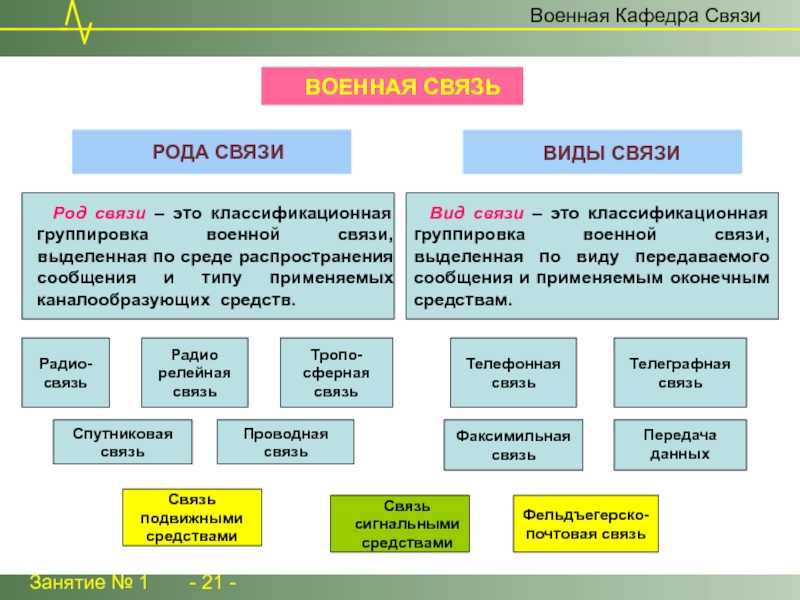 Военная Кафедра Связи

ВОЕННАЯ СВЯЗЬ

РОДА СВЯЗИ

ВИДЫ СВЯЗИ

Род связи – это классификационная группировка военной связи, выделенная по среде распространения сообщения и типу применяемых каналообразующих средств.

Вид связи – это классификационная группировка военной связи, выделенная по виду передаваемого сообщения и применяемым оконечным средствам.

Радио-связь

Радио релейная связь

Тропо-сферная связь

Телефонная связь

Телеграфная связь

Спутниковая связь

Проводная связь

Факсимильная связь

Передача данных

Связь подвижными средствами

Связь сигнальными средствами

Фельдъегерско-почтовая связь

Занятие № 1 - 21 -